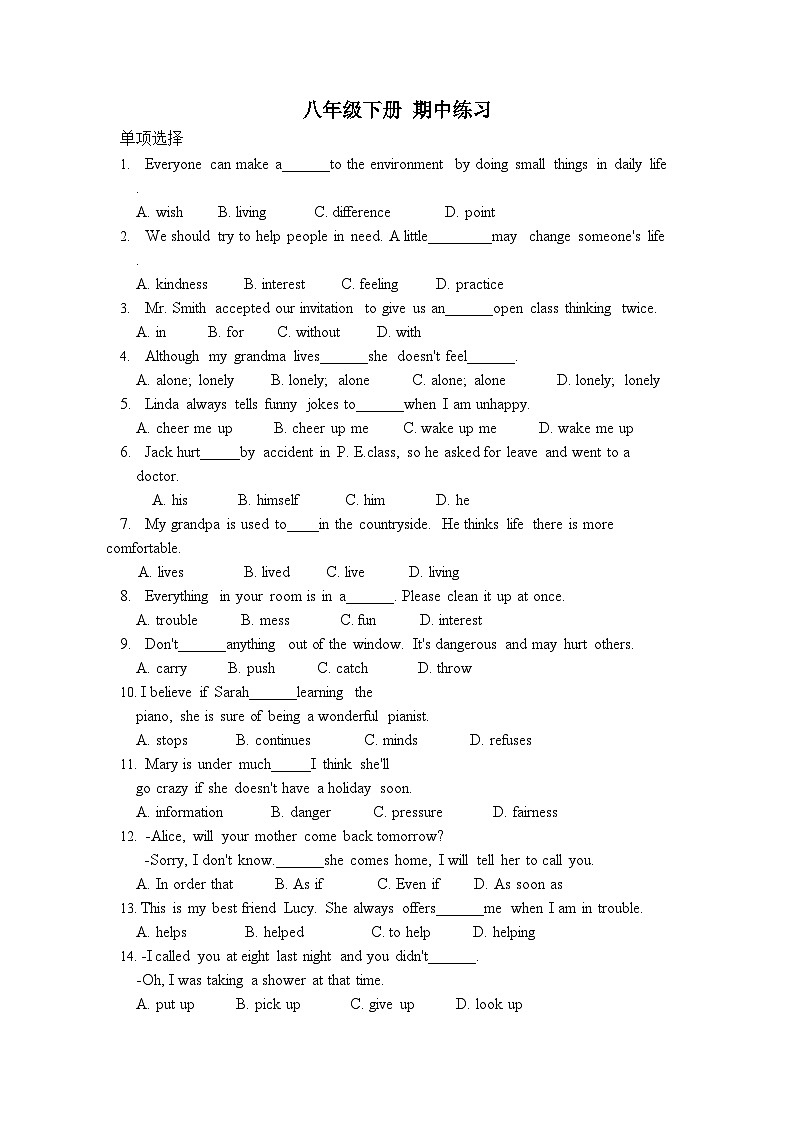 八年级下册 期中练习

单项选择

1. Everyone can make a______to the environment by doing small things in daily life .

A. wish B. living C. difference D. point

2. We should try to help people in need. A little________may change someone's life .

A. kindness B. interest C. feeling D. practice

3. Mr. Smith accepted our invitation to give us an______open class thinking twice.

A. in B. for C. without D. with

4. Although my grandma lives______she doesn't feel______.

A. alone; lonely B. lonely; alone C. alone; alone D. lonely; lonely

5. Linda always tells funny jokes to______when I am unhappy.

A. cheer me up B. cheer up me C. wake up me D. wake me up

6. Jack hurt_____by accident in P. E.class, so he asked for leave and went to a doctor.

A. his B. himself C. him D. he

7. My grandpa is used to____in the countryside. He thinks life there is more comfortable.

A. lives B. lived C. live D. living

8. Everything in your room is in a______. Please clean it up at once.

A. trouble B. mess C. fun D. interest

9. Don't______anything out of the window. It's dangerous and may hurt others.

A. carry B. push C. catch D. throw

10. I believe if Sarah______learning the piano, she is sure of being a wonderful pianist.

A. stops B. continues C. minds D. refuses

11. Mary is under much_____I think she'll go crazy if she doesn't have a holiday soon.

A. information B. danger C. pressure D. fairness

12. -Alice, will your mother come back tomorrow?

-Sorry, I don't know.______she comes home, I will tell her to call you.

A. In order that B. As if C. Even if D. As soon as

13. This is my best friend Lucy. She always offers______me when I am in trouble.

A. helps B. helped C. to help D. helping

14. -I called you at eight last night and you didn't______.

-Oh, I was taking a shower at that time.

A. put up B. pick up C. give up D. look up